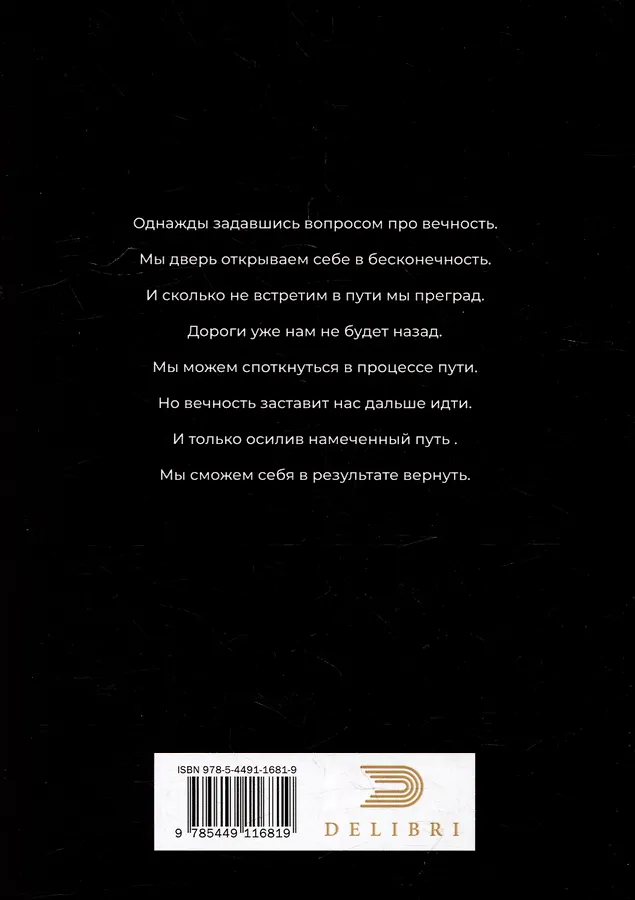 Однажды задавшись вопросом про вечность.

Мы дверь открываем себе в бесконечность.

И сколько не встретим в пути мы преград.

Дороги уже нам не будет назад.

Мы можем споткнуться в процессе пути.

Но вечность заставит нас дальше идти.

И только осилив намеченный путь .

Мы сможем себя в результате вернуть.

ISBN 978-5-4491-1681-9

9 785449 116819

DELIBRI